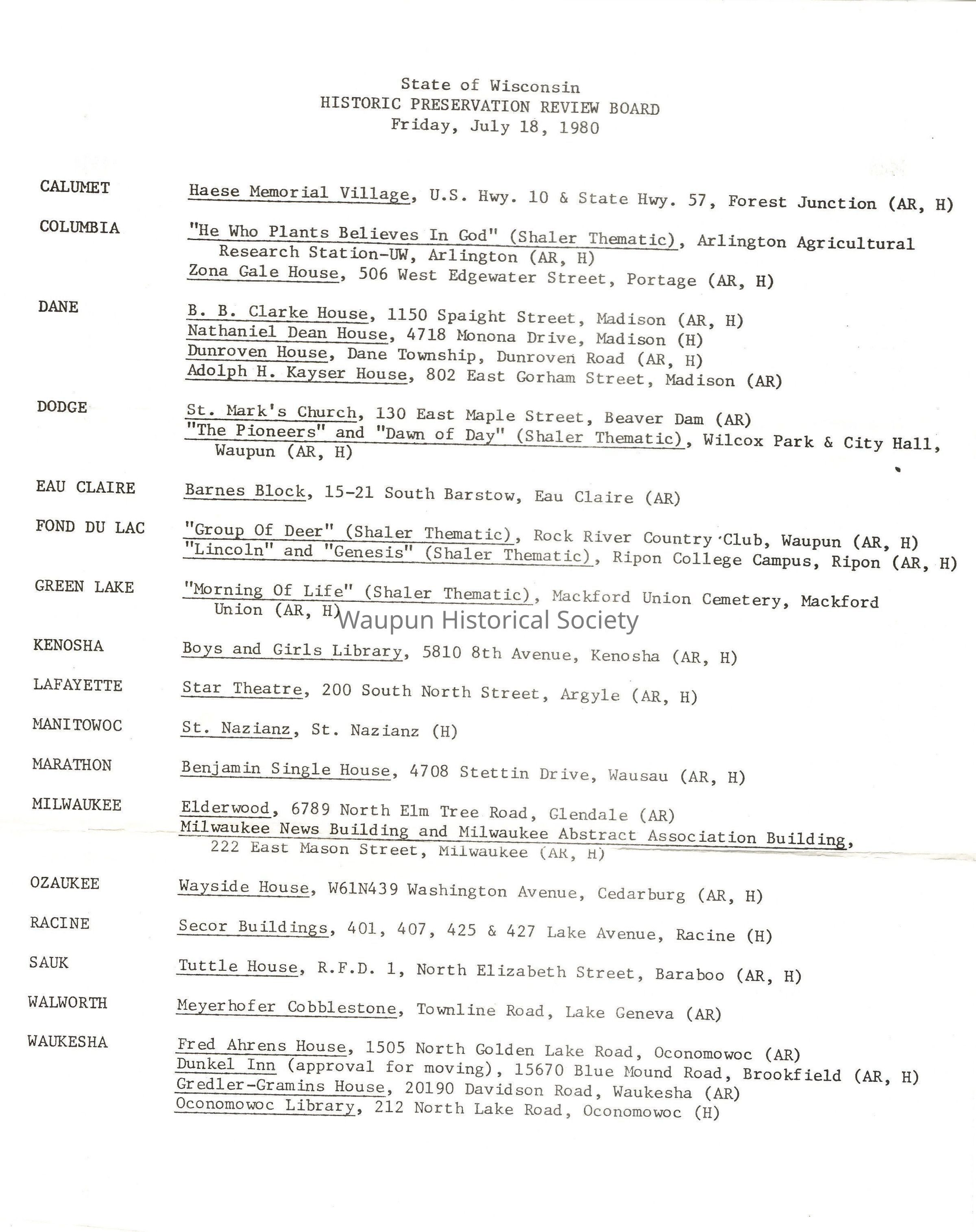 State of Wisconsin
HISTORIC PRESERVATION REVIEW BOARD
Friday, July 18, 1980

CALUMET
Haese Memorial Village, U.S. Hwy. 10 & State Hwy. 57, Forest Junction (AR, H)

COLUMBIA
"He Who Plants Believes In God" (Shaler Thematic), Arlington Agricultural Research Station-UW, Arlington (AR, H)
Zona Gale House, 506 West Edgewater Street, Portage (AR, H)

DANE
B. B. Clarke House, 1150 Spaight Street, Madison (AR, H)
Nathaniel Dean House, 4718 Monona Drive, Madison (H)
Dunroven House, Dane Township, Dunroven Road (AR, H)
Adolph H. Kayser House, 802 East Gorham Street, Madison (AR)

DODGE
St. Mark's Church, 130 East Maple Street, Beaver Dam (AR)
"The Pioneers" and "Dawn of Day" (Shaler Thematic), Wilcox Park & City Hall, Waupun (AR, H)

EAU CLAIRE
Barnes Block, 15-21 South Barstow, Eau Claire (AR)

FOND DU LAC
"Group Of Deer" (Shaler Thematic), Rock River Country Club, Waupun (AR, H)
"Lincoln" and "Genesis" (Shaler Thematic), Ripon College Campus, Ripon (AR, H)

GREEN LAKE
"Morning Of Life" (Shaler Thematic), Mackford Union Cemetery, Mackford Union (AR, H)

Waupun Historical Society

KENOSHA
Boys and Girls Library, 5810 8th Avenue, Kenosha (AR, H)

LAFAYETTE
Star Theatre, 200 South North Street, Argyle (AR, H)

MANITOWOC
St. Nazianz, St. Nazianz (H)

MARATHON
Benjamin Single House, 4708 Stettin Drive, Wausau (AR, H)

MILWAUKEE
Elderwood, 6789 North Elm Tree Road, Glendale (AR)
Milwaukee News Building and Milwaukee Abstract Association Building, 222 East Mason Street, Milwaukee (AR, H)

OZAUKEE
Wayside House, W61N439 Washington Avenue, Cedarburg (AR, H)

RACINE
Secor Buildings, 401, 407, 425 & 427 Lake Avenue, Racine (H)

SAUK
Tuttle House, R.F.D. 1, North Elizabeth Street, Baraboo (AR, H)

WALWORTH
Meyerhofer Cobblestone, Townline Road, Lake Geneva (AR)

WAUKESHA
Fred Ahrens House, 1505 North Golden Lake Road, Oconomowoc (AR)
Dunkel Inn (approval for moving), 15670 Blue Mound Road, Brookfield (AR, H)
Gredler-Gramins House, 20190 Davidson Road, Waukesha (AR)
Oconomowoc Library, 212 North Lake Road, Oconomowoc (H)